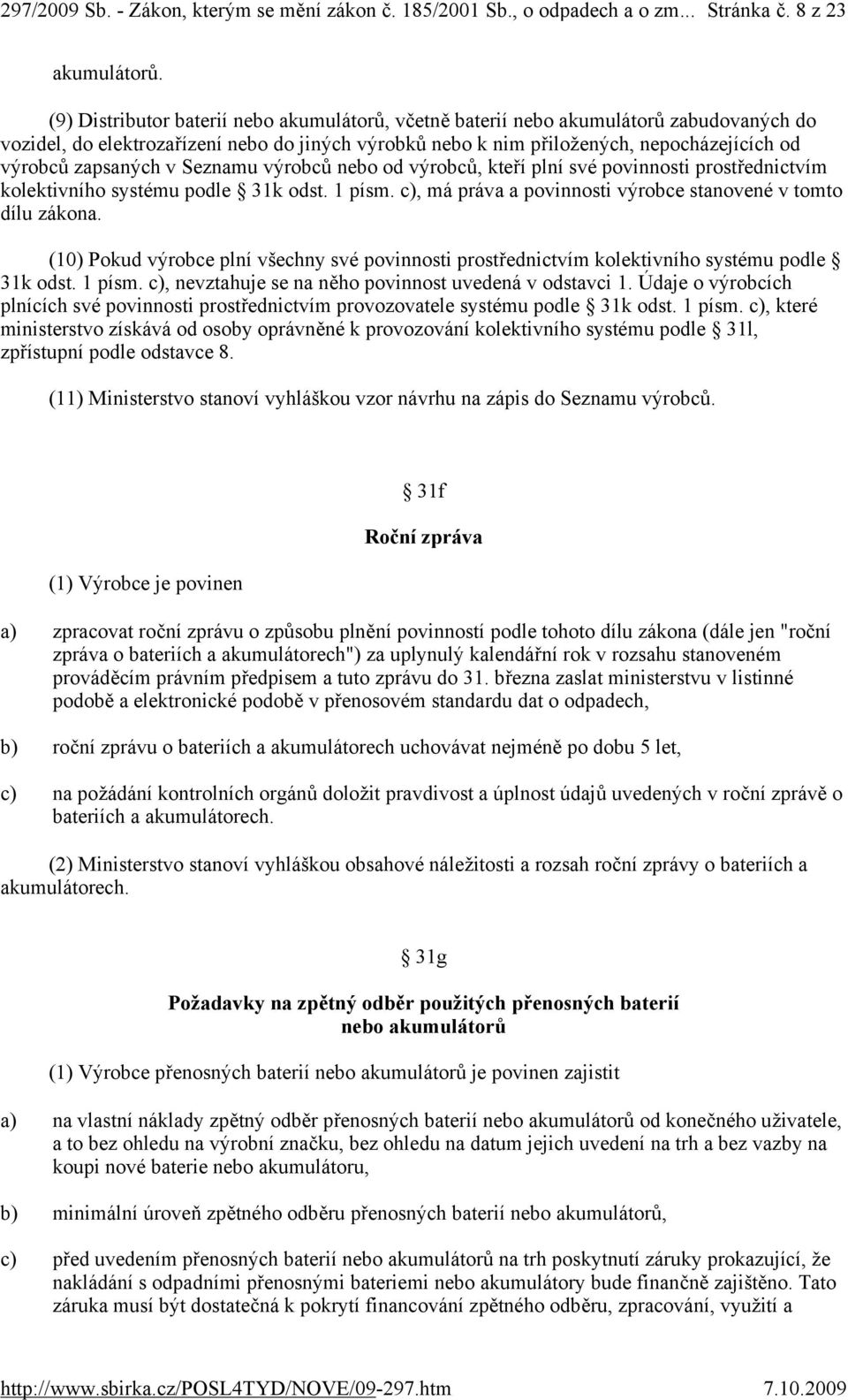 297/2009 Sb. - Zákon, kterým se mění zákon č. 185/2001 Sb., o odpadech a o zm... Stránka č. 8 z 23

akumulátorů.

(9) Distributor baterií nebo akumulátorů, včetně baterií nebo akumulátorů zabudovaných do vozidel, do elektrozařízení nebo do jiných výrobků nebo k nim přiložených, nepocházejících od výrobců zapsaných v Seznamu výrobců nebo od výrobců, kteří plní své povinnosti prostřednictvím kolektivního systému podle § 31k odst. 1 písm. c), má práva a povinnosti výrobce stanovené v tomto dílu zákona.

(10) Pokud výrobce plní všechny své povinnosti prostřednictvím kolektivního systému podle § 31k odst. 1 písm. c), nevztahuje se na něho povinnost uvedená v odstavci 1. Údaje o výrobcích plnících své povinnosti prostřednictvím provozovatele systému podle § 31k odst. 1 písm. c), které ministerstvo získává od osoby oprávněné k provozování kolektivního systému podle § 31l, zpřístupní podle odstavce 8.

(11) Ministerstvo stanoví vyhláškou vzor návrhu na zápis do Seznamu výrobců.

§ 31f

Roční zpráva

(1) Výrobce je povinen

a) zpracovat roční zprávu o způsobu plnění povinností podle tohoto dílu zákona (dále jen "roční zpráva o bateriích a akumulátorech") za uplynulý kalendářní rok v rozsahu stanoveném prováděcím právním předpisem a tuto zprávu do 31. března zaslat ministerstvu v listinné podobě a elektronické podobě v přenosovém standardu dat o odpadech,

b) roční zprávu o bateriích a akumulátorech uchovávat nejméně po dobu 5 let,

c) na požádání kontrolních orgánů doložit pravdivost a úplnost údajů uvedených v roční zprávě o bateriích a akumulátorech.

(2) Ministerstvo stanoví vyhláškou obsahové náležitosti a rozsah roční zprávy o bateriích a akumulátorech.

§ 31g

Požadavky na zpětný odběr použitých přenosných baterií nebo akumulátorů

(1) Výrobce přenosných baterií nebo akumulátorů je povinen zajistit

a) na vlastní náklady zpětný odběr přenosných baterií nebo akumulátorů od konečného uživatele, a to bez ohledu na výrobní značku, bez ohledu na datum jejich uvedení na trh a bez vazby na koupi nové baterie nebo akumulátoru,

b) minimální úroveň zpětného odběru přenosných baterií nebo akumulátorů,

c) před uvedením přenosných baterií nebo akumulátorů na trh poskytnutí záruky prokazující, že nakládání s odpadními přenosnými bateriemi nebo akumulátory bude finančně zajištěno. Tato záruka musí být dostatečná k pokrytí financování zpětného odběru, zpracování, využití a

http://www.sbirka.cz/POSL4TYD/NOVE/09-297.htm 7.10.2009